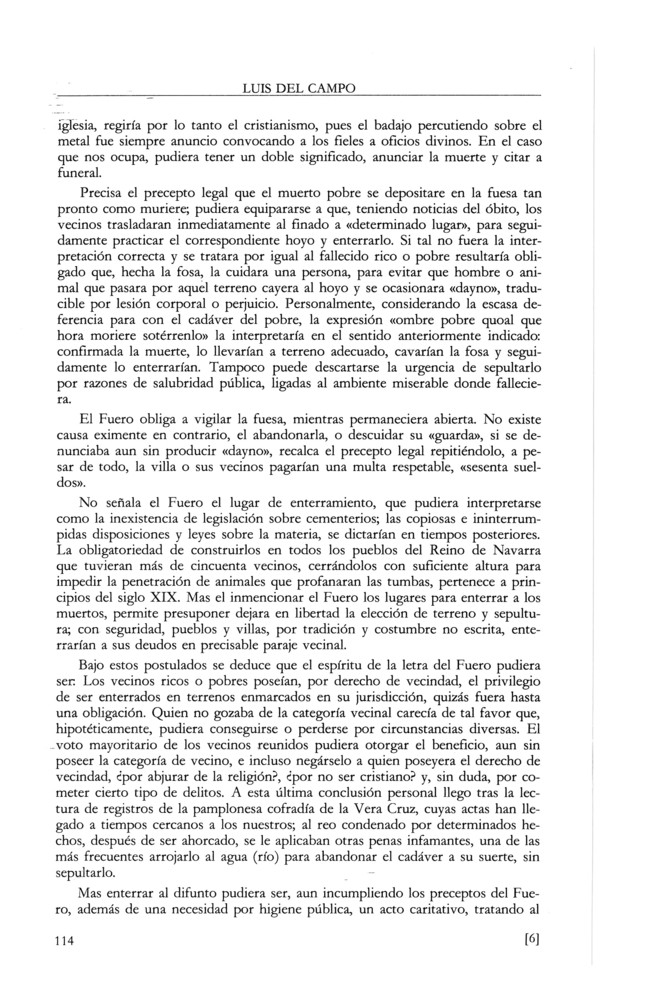 LUIS DEL CAMPO

iglesia, regiría por lo tanto el cristianismo, pues el badajo percutiendo sobre el metal fue siempre anuncio convocando a los fieles a oficios divinos. En el caso que nos ocupa, pudiera tener un doble significado, anunciar la muerte y citar a funeral.

Precisa el precepto legal que el muerto pobre se depositare en la fuesa tan pronto como muriere; pudiera equipararse a que, teniendo noticias del óbito, los vecinos trasladaran inmediatamente al finado a «determinado lugar», para seguidamente practicar el correspondiente hoyo y enterrarlo. Si tal no fuera la interpretación correcta y se tratara por igual al fallecido rico o pobre resultaría obligado que, hecha la fosa, la cuidara una persona, para evitar que hombre o animal que pasara por aquel terreno cayera al hoyo y se ocasionara «dayno», traducible por lesión corporal o perjuicio. Personalmente, considerando la escasa deferencia para con el cadáver del pobre, la expresión «ombre pobre quoal que hora moriere sotérrenlo» la interpretaría en el sentido anteriormente indicado: confirmada la muerte, lo llevarían a terreno adecuado, cavarían la fosa y seguidamente lo enterrarían. Tampoco puede descartarse la urgencia de sepultarlo por razones de salubridad pública, ligadas al ambiente miserable donde falleciera.

El Fuero obliga a vigilar la fuesa, mientras permaneciera abierta. No existe causa eximente en contrario, el abandonarla, o descuidar su «guarda», si se denunciaba aun sin producir «dayno», recalca el precepto legal repitiéndolo, a pesar de todo, la villa o sus vecinos pagarían una multa respetable, «sesenta sueldos».

No señala el Fuero el lugar de enterramiento, que pudiera interpretarse como la inexistencia de legislación sobre cementerios; las copiosas e ininterrumpidas disposiciones y leyes sobre la materia, se dictarían en tiempos posteriores. La obligatoriedad de construirlos en todos los pueblos del Reino de Navarra que tuvieran más de cincuenta vecinos, cerrándolos con suficiente altura para impedir la penetración de animales que profanaran las tumbas, pertenece a principios del siglo XIX. Mas el inmencionar el Fuero los lugares para enterrar a los muertos, permite presuponer dejara en libertad la elección de terreno y sepultura; con seguridad, pueblos y villas, por tradición y costumbre no escrita, enterrarían a sus deudos en precisable paraje vecinal.

Bajo estos postulados se deduce que el espíritu de la letra del Fuero pudiera ser: Los vecinos ricos o pobres poseían, por derecho de vecindad, el privilegio de ser enterrados en terrenos enmarcados en su jurisdicción, quizás fuera hasta una obligación. Quien no gozaba de la categoría vecinal carecía de tal favor que, hipotéticamente, pudiera conseguirse o perderse por circunstancias diversas. El voto mayoritario de los vecinos reunidos pudiera otorgar el beneficio, aun sin poseer la categoría de vecino, e incluso negárselo a quien poseyera el derecho de vecindad, ¿por abjurar de la religión?, ¿por no ser cristiano? y, sin duda, por cometer cierto tipo de delitos. A esta última conclusión personal llego tras la lectura de registros de la pamplonesa cofradía de la Vera Cruz, cuyas actas han llegado a tiempos cercanos a los nuestros; al reo condenado por determinados hechos, después de ser ahorcado, se le aplicaban otras penas infamantes, una de las más frecuentes arrojarlo al agua (río) para abandonar el cadáver a su suerte, sin sepultarlo.

Mas enterrar al difunto pudiera ser, aun incumpliendo los preceptos del Fuero, además de una necesidad por higiene pública, un acto caritativo, tratando al

114 [6]